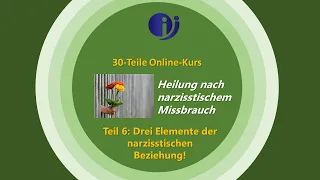 30-Teile Online-Kurs

Heilung nach narzisstischem Missbrauch

Teil 6: Drei Elemente der narzisstischen Beziehung!